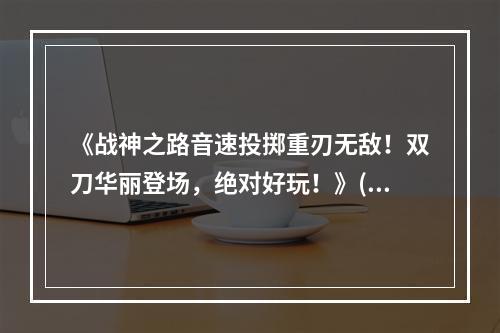 《战神之路音速投掷重刃无敌！双刀华丽登场，绝对好玩！》(...